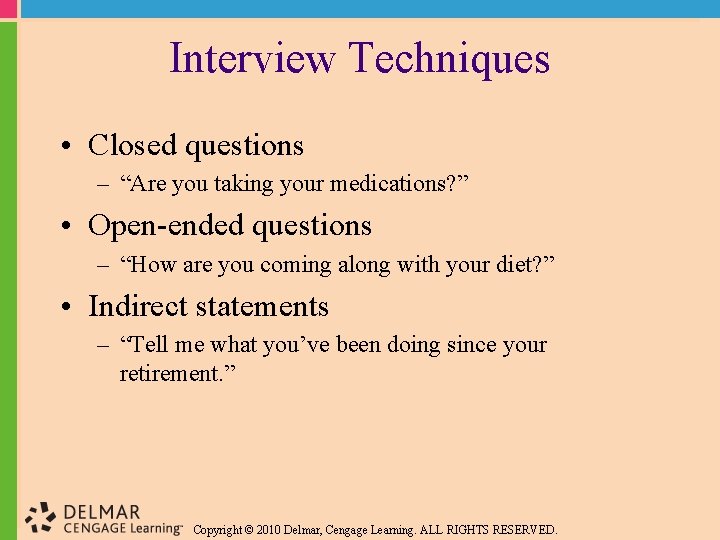 Interview Techniques

• Closed questions
– “Are you taking your medications?”

• Open-ended questions
– “How are you coming along with your diet?”

• Indirect statements
– “Tell me what you’ve been doing since your retirement.”

DELMAR
CENGAGE Learning™

Copyright © 2010 Delmar, Cengage Learning. ALL RIGHTS RESERVED.